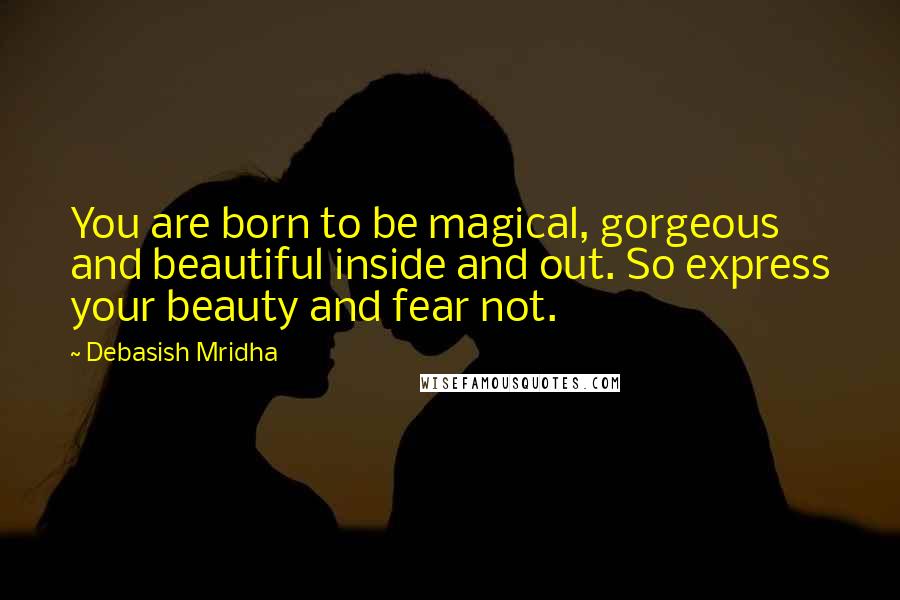 You are born to be magical, gorgeous and beautiful inside and out. So express your beauty and fear not.

~ Debasish Mridha

WISEFAMOUSQUOTES.COM